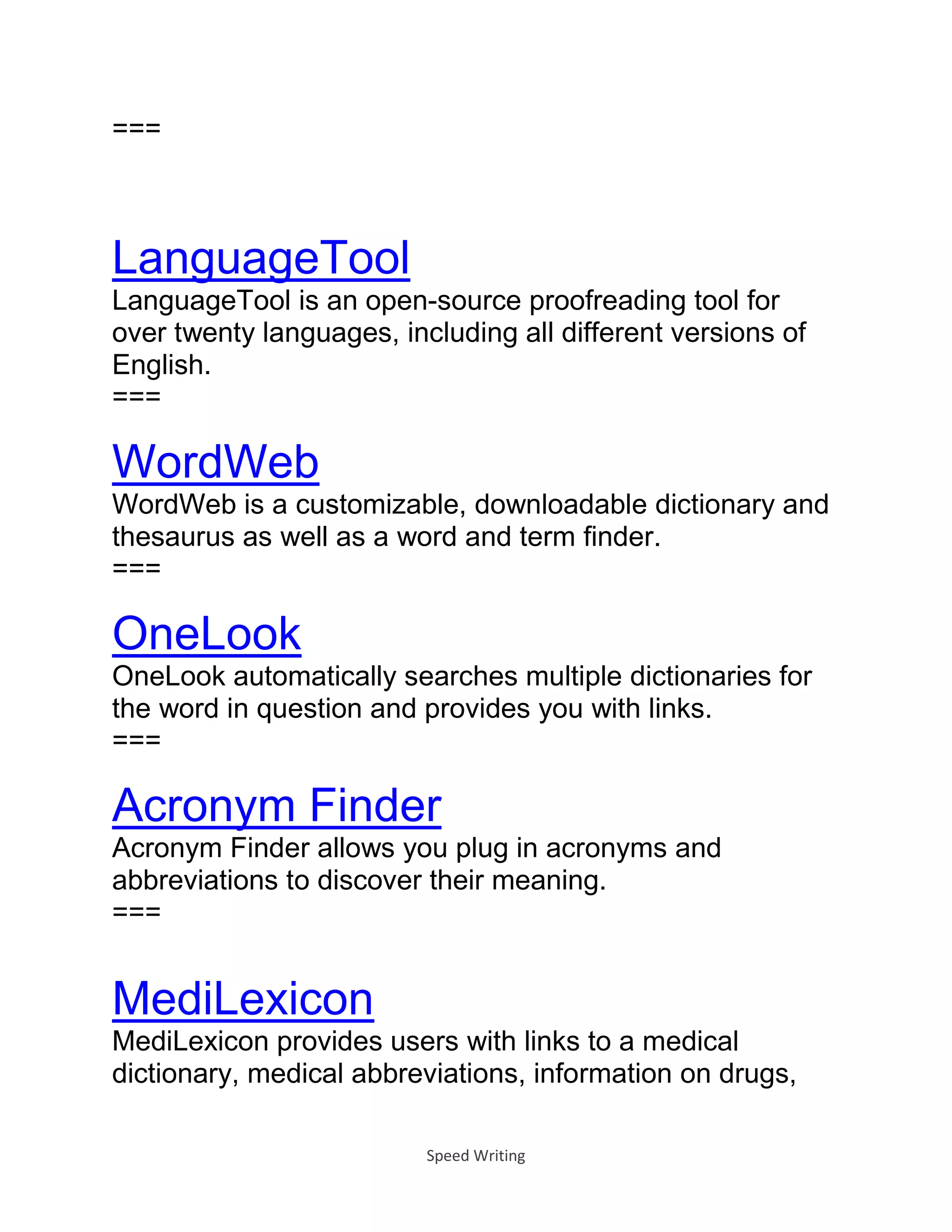 ===

LanguageTool

LanguageTool is an open-source proofreading tool for over twenty languages, including all different versions of English.

===

WordWeb

WordWeb is a customizable, downloadable dictionary and thesaurus as well as a word and term finder.

===

OneLook

OneLook automatically searches multiple dictionaries for the word in question and provides you with links.

===

Acronym Finder

Acronym Finder allows you plug in acronyms and abbreviations to discover their meaning.

===

MediLexicon

MediLexicon provides users with links to a medical dictionary, medical abbreviations, information on drugs,

Speed Writing